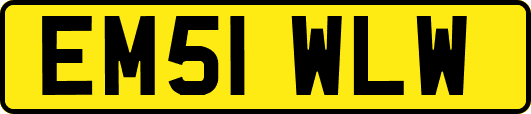 EM51 WLW